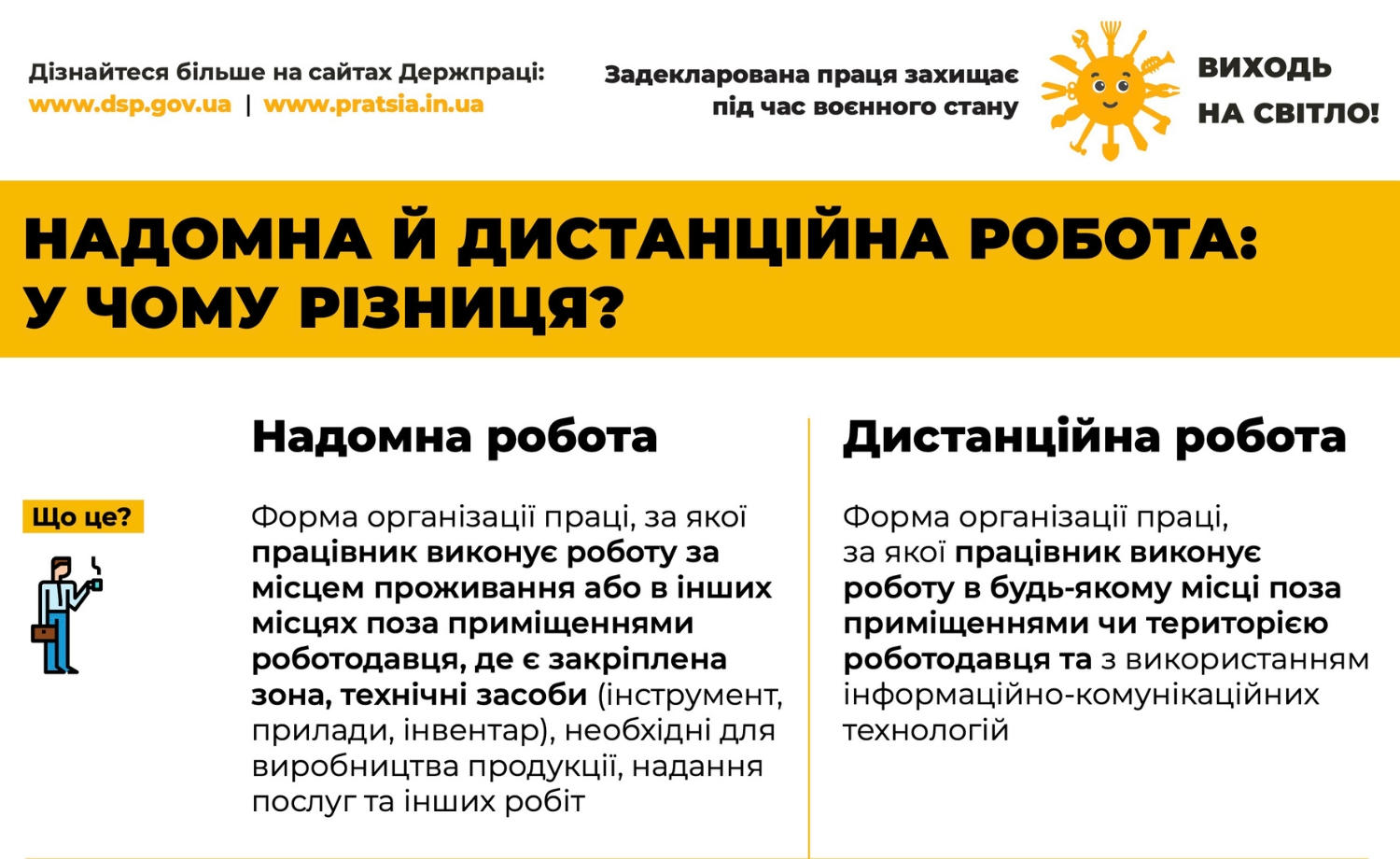 Дізнайтеся більше на сайтах Держпраці:
www.dsp.gov.ua | www.pratsia.in.ua

Задекларована праця захищає під час воєнного стану

ВИХОДЬ НА СВІТЛО!

НАДОМНА Й ДИСТАНЦІЙНА РОБОТА: У ЧОМУ РІЗНИЦЯ?

Що це?

Надомна робота

Форма організації праці, за якої працівник виконує роботу за місцем проживання або в інших місцях поза приміщеннями роботодавця, де є закріплена зона, технічні засоби (інструмент, прилади, інвентар), необхідні для виробництва продукції, надання послуг та інших робіт

Дистанційна робота

Форма організації праці, за якої працівник виконує роботу в будь-якому місці поза приміщеннями чи територією роботодавця та з використанням інформаційно-комунікаційних технологій